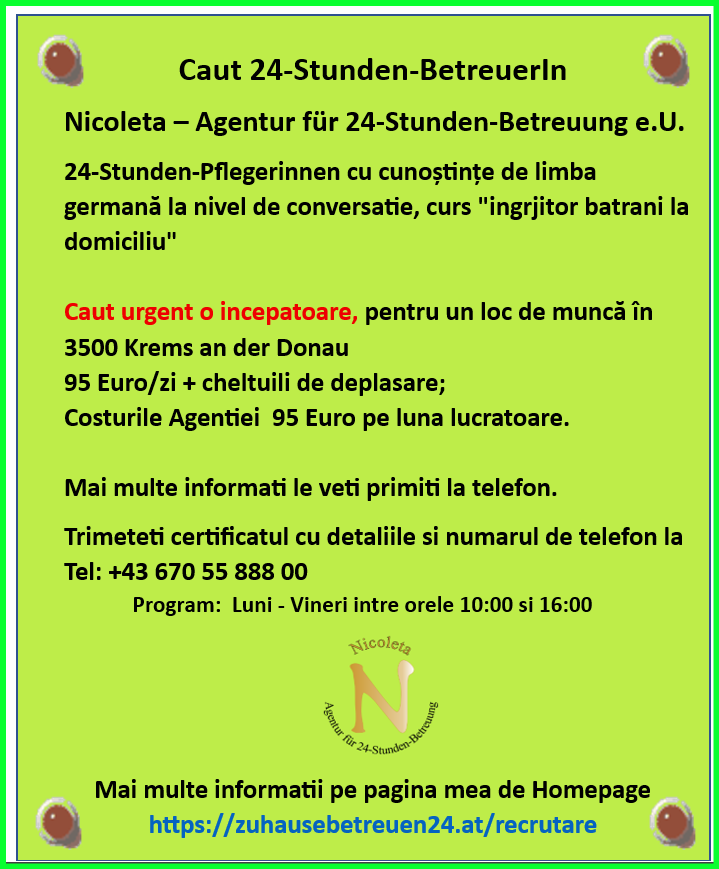 Caut 24-Stunden-BetreuerIn

Nicoleta – Agentur für 24-Stunden-Betreuung e.U.

24-Stunden-Pflegerinnen cu cunoștințe de limba germană la nivel de conversatie, curs "ingrjitor batrani la domiciliu"

Caut urgent o incepatoare, pentru un loc de muncă în
3500 Krems an der Donau
95 Euro/zi + cheltuili de deplasare;
Costurile Agentiei 95 Euro pe luna lucratoare.

Mai multe informati le veti primiti la telefon.

Trimeteti certificatul cu detaliile si numarul de telefon la Tel: +43 670 55 888 00

Program: Luni - Vineri intre orele 10:00 si 16:00

Nicoleta
N
Agentur für 24-Stunden-Betreuung

Mai multe informatii pe pagina mea de Homepage
https://zuhausebetreuen24.at/recrutare